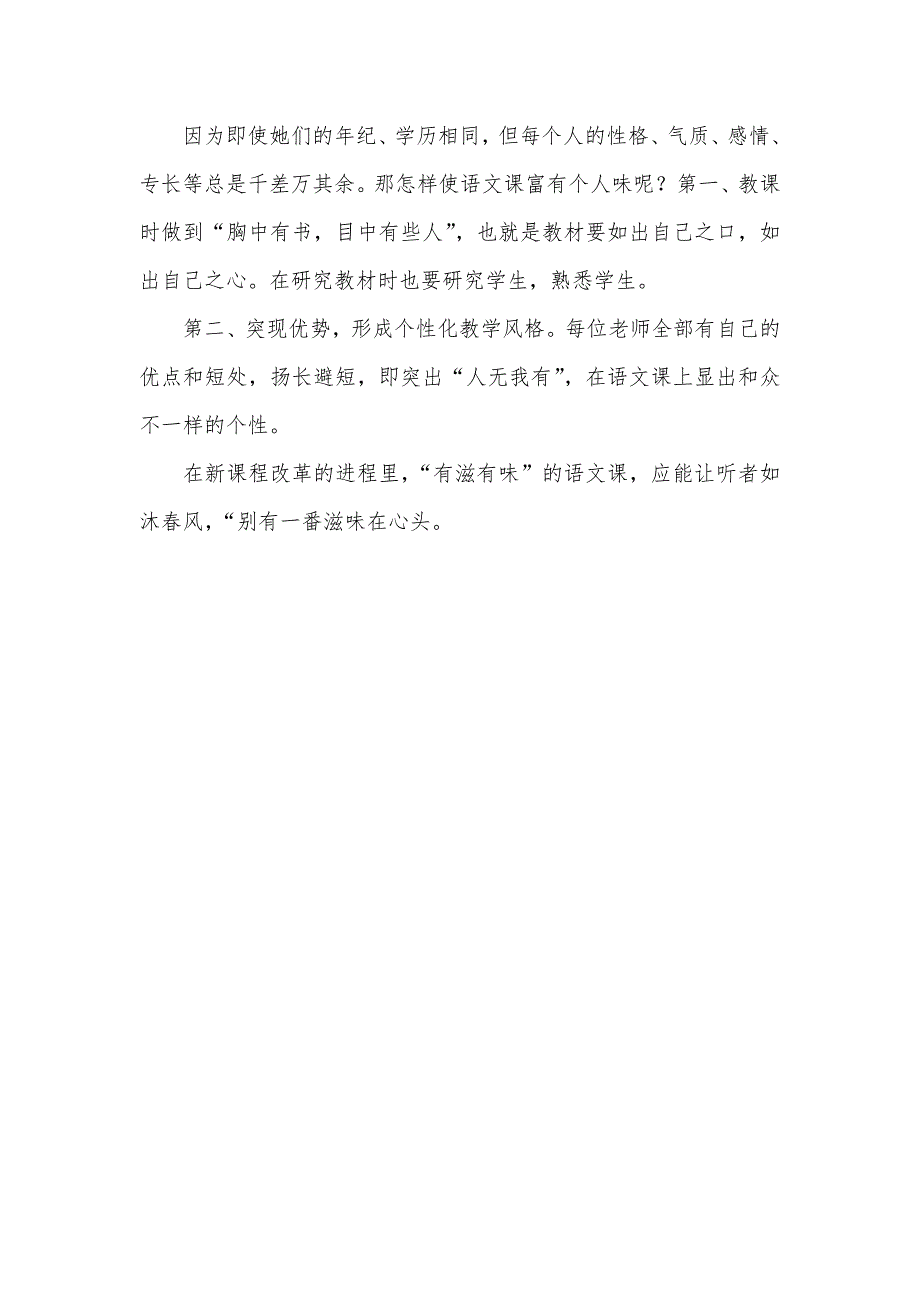 因为即使她们的年纪、学历相同，但每个人的性格、气质、感情、专长等总是千差万其余。那怎样使语文课富有个人味呢？第一、教课时做到“胸中有书，目中有些人”，也就是教材要如出自己之口，如出自己之心。在研究教材时也要研究学生，熟悉学生。

第二、突现优势，形成个性化教学风格。每位老师全部有自己的优点和短处，扬长避短，即突出“人无我有”，在语文课上显出和众不一样的个性。

在新课程改革的进程里，“有滋有味”的语文课，应能让听者如沐春风，“别有一番滋味在心头。